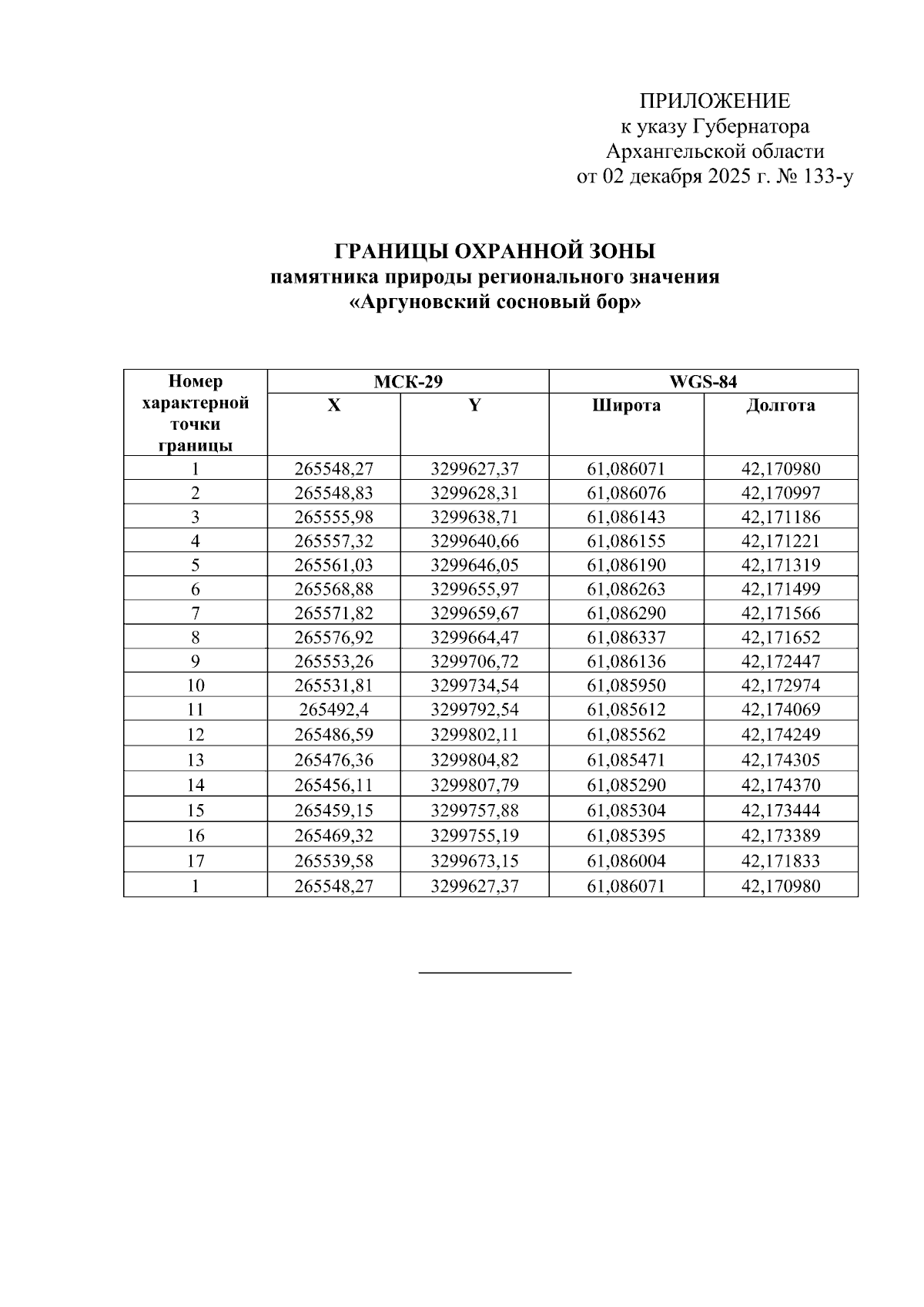 ПРИЛОЖЕНИЕ
к указу Губернатора
Архангельской области
от 02 декабря 2025 г. № 133-у

ГРАНИЦЫ ОХРАННОЙ ЗОНЫ
памятника природы регионального значения
«Аргуновский сосновый бор»

| Номер характерной точки границы | МСК-29 X | МСК-29 Y | WGS-84 Широта | WGS-84 Долгота |
|---|---|---|---|---|
| 1 | 265548,27 | 3299627,37 | 61,086071 | 42,170980 |
| 2 | 265548,83 | 3299628,31 | 61,086076 | 42,170997 |
| 3 | 265555,98 | 3299638,71 | 61,086143 | 42,171186 |
| 4 | 265557,32 | 3299640,66 | 61,086155 | 42,171221 |
| 5 | 265561,03 | 3299646,05 | 61,086190 | 42,171319 |
| 6 | 265568,88 | 3299655,97 | 61,086263 | 42,171499 |
| 7 | 265571,82 | 3299659,67 | 61,086290 | 42,171566 |
| 8 | 265576,92 | 3299664,47 | 61,086337 | 42,171652 |
| 9 | 265553,26 | 3299706,72 | 61,086136 | 42,172447 |
| 10 | 265531,81 | 3299734,54 | 61,085950 | 42,172974 |
| 11 | 265492,4 | 3299792,54 | 61,085612 | 42,174069 |
| 12 | 265486,59 | 3299802,11 | 61,085562 | 42,174249 |
| 13 | 265476,36 | 3299804,82 | 61,085471 | 42,174305 |
| 14 | 265456,11 | 3299807,79 | 61,085290 | 42,174370 |
| 15 | 265459,15 | 3299757,88 | 61,085304 | 42,173444 |
| 16 | 265469,32 | 3299755,19 | 61,085395 | 42,173389 |
| 17 | 265539,58 | 3299673,15 | 61,086004 | 42,171833 |
| 1 | 265548,27 | 3299627,37 | 61,086071 | 42,170980 |